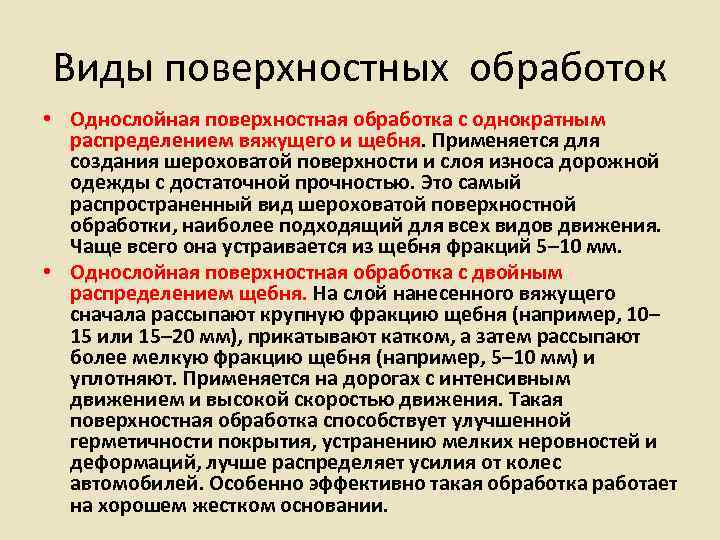 Виды поверхностных обработок

• Однослойная поверхностная обработка с однократным распределением вяжущего и щебня. Применяется для создания шероховатой поверхности и слоя износа дорожной одежды с достаточной прочностью. Это самый распространенный вид шероховатой поверхностной обработки, наиболее подходящий для всех видов движения. Чаще всего она устраивается из щебня фракций 5–10 мм.

• Однослойная поверхностная обработка с двойным распределением щебня. На слой нанесенного вяжущего сначала рассыпают крупную фракцию щебня (например, 10–15 или 15–20 мм), прикатывают катком, а затем рассыпают более мелкую фракцию щебня (например, 5–10 мм) и уплотняют. Применяется на дорогах с интенсивным движением и высокой скоростью движения. Такая поверхностная обработка способствует улучшенной герметичности покрытия, устранению мелких неровностей и деформаций, лучше распределяет усилия от колес автомобилей. Особенно эффективно такая обработка работает на хорошем жестком основании.